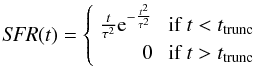 $SFR(t) = \begin{cases} \frac{t}{\tau^2} e^{-\frac{t^2}{\tau^2}} & \text{if } t < t_{\text{trunc}} \\ 0 & \text{if } t > t_{\text{trunc}} \end{cases}$